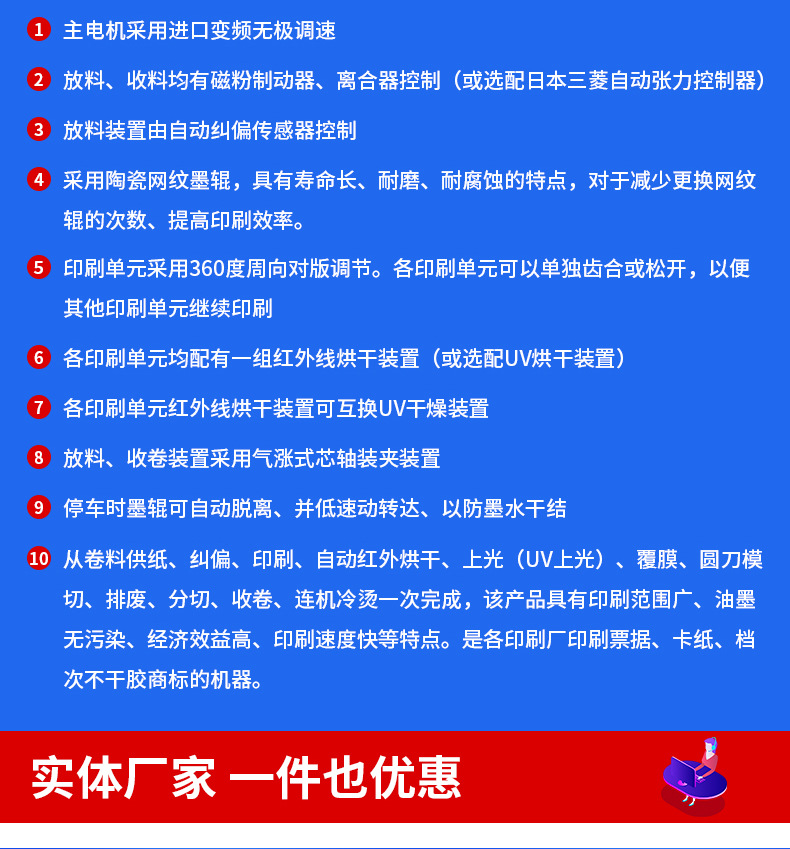 1 主电机采用进口变频无极调速

2 放料、收料均有磁粉制动器、离合器控制（或选配日本三菱自动张力控制器）

3 放料装置由自动纠偏传感器控制

4 采用陶瓷网纹墨辊，具有寿命长、耐磨、耐腐蚀的特点，对于减少更换网纹辊的次数、提高印刷效率。

5 印刷单元采用360度周向对版调节。各印刷单元可以单独齿合或松开，以便其他印刷单元继续印刷

6 各印刷单元均配有一组红外线烘干装置（或选配UV烘干装置）

7 各印刷单元红外线烘干装置可互换UV干燥装置

8 放料、收卷装置采用气涨式芯轴装夹装置

9 停车时墨辊可自动脱离、并低速动转达、以防墨水干结

10 从卷料供纸、纠偏、印刷、自动红外烘干、上光（UV上光）、覆膜、圆刀模切、排废、分切、收卷、连机冷烫一次完成，该产品具有印刷范围广、油墨无污染、经济效益高、印刷速度快等特点。是各印刷厂印刷票据、卡纸、档次不干胶商标的机器。

实体厂家 一件也优惠